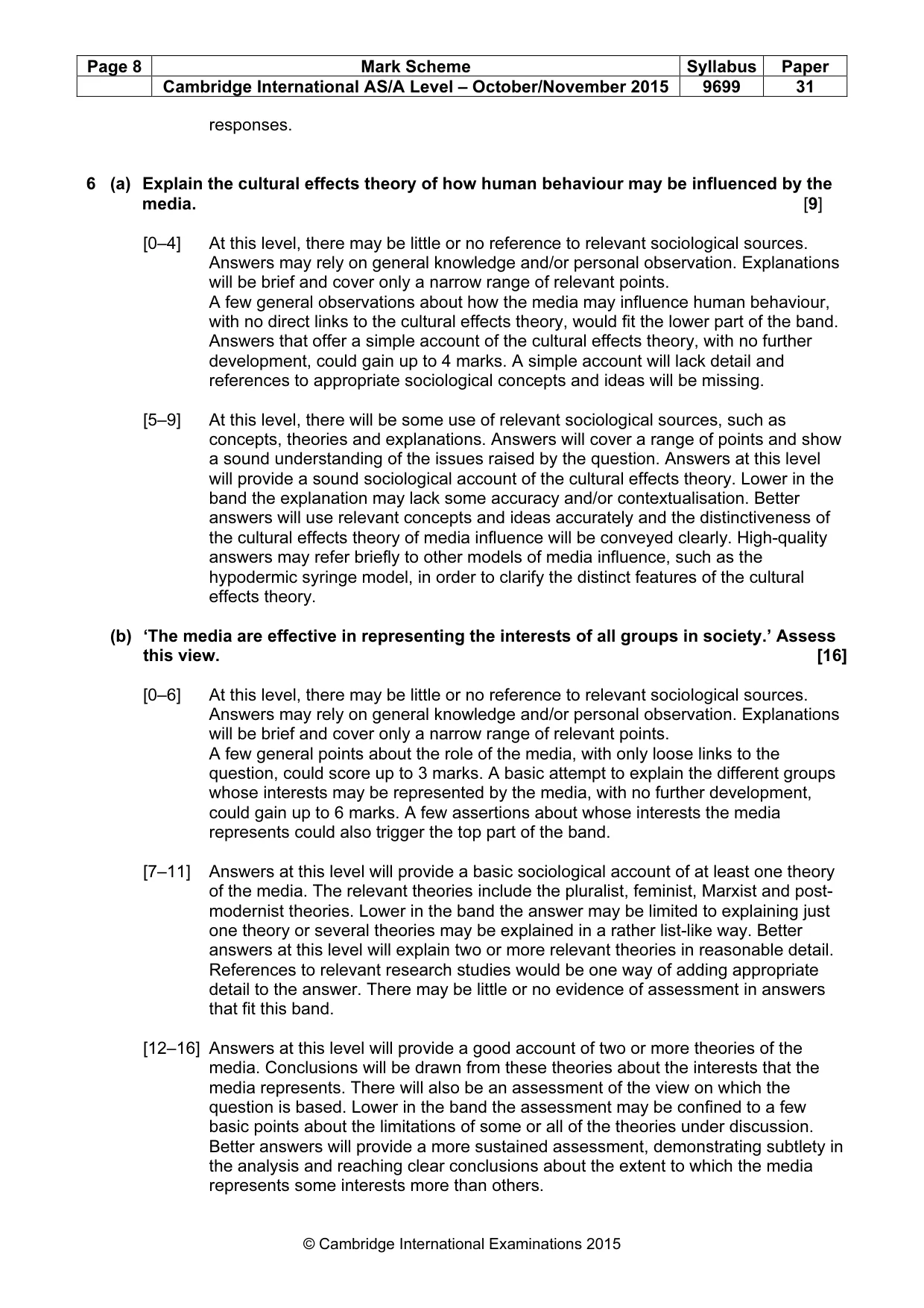 | Page 8 | Mark Scheme | Syllabus | Paper |
|---|---|---|---|
| | Cambridge International AS/A Level – October/November 2015 | 9699 | 31 |

responses.

6 (a) Explain the cultural effects theory of how human behaviour may be influenced by the media. [9]

[0–4] At this level, there may be little or no reference to relevant sociological sources. Answers may rely on general knowledge and/or personal observation. Explanations will be brief and cover only a narrow range of relevant points.
A few general observations about how the media may influence human behaviour, with no direct links to the cultural effects theory, would fit the lower part of the band. Answers that offer a simple account of the cultural effects theory, with no further development, could gain up to 4 marks. A simple account will lack detail and references to appropriate sociological concepts and ideas will be missing.

[5–9] At this level, there will be some use of relevant sociological sources, such as concepts, theories and explanations. Answers will cover a range of points and show a sound understanding of the issues raised by the question. Answers at this level will provide a sound sociological account of the cultural effects theory. Lower in the band the explanation may lack some accuracy and/or contextualisation. Better answers will use relevant concepts and ideas accurately and the distinctiveness of the cultural effects theory of media influence will be conveyed clearly. High-quality answers may refer briefly to other models of media influence, such as the hypodermic syringe model, in order to clarify the distinct features of the cultural effects theory.

(b) 'The media are effective in representing the interests of all groups in society.' Assess this view. [16]

[0–6] At this level, there may be little or no reference to relevant sociological sources. Answers may rely on general knowledge and/or personal observation. Explanations will be brief and cover only a narrow range of relevant points.
A few general points about the role of the media, with only loose links to the question, could score up to 3 marks. A basic attempt to explain the different groups whose interests may be represented by the media, with no further development, could gain up to 6 marks. A few assertions about whose interests the media represents could also trigger the top part of the band.

[7–11] Answers at this level will provide a basic sociological account of at least one theory of the media. The relevant theories include the pluralist, feminist, Marxist and post-modernist theories. Lower in the band the answer may be limited to explaining just one theory or several theories may be explained in a rather list-like way. Better answers at this level will explain two or more relevant theories in reasonable detail. References to relevant research studies would be one way of adding appropriate detail to the answer. There may be little or no evidence of assessment in answers that fit this band.

[12–16] Answers at this level will provide a good account of two or more theories of the media. Conclusions will be drawn from these theories about the interests that the media represents. There will also be an assessment of the view on which the question is based. Lower in the band the assessment may be confined to a few basic points about the limitations of some or all of the theories under discussion. Better answers will provide a more sustained assessment, demonstrating subtlety in the analysis and reaching clear conclusions about the extent to which the media represents some interests more than others.

© Cambridge International Examinations 2015